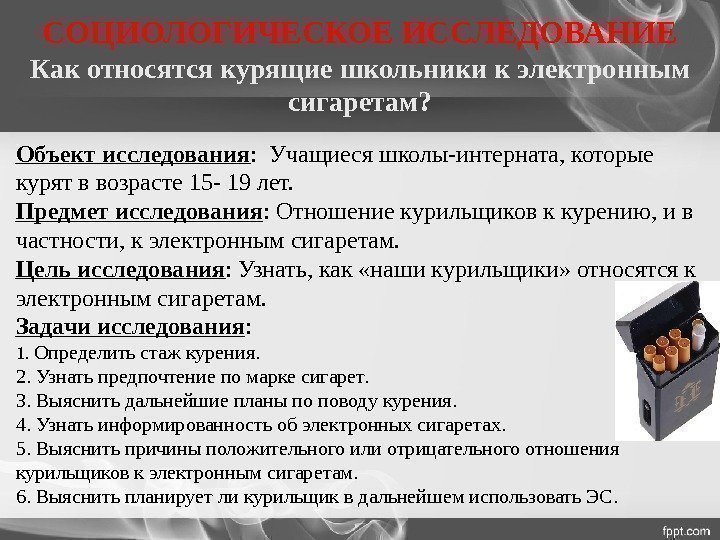 СОЦИОЛОГИЧЕСКОЕ ИССЛЕДОВАНИЕ
Как относятся курящие школьники к электронным сигаретам?

Объект исследования: Учащиеся школы-интерната, которые курят в возрасте 15- 19 лет.
Предмет исследования: Отношение курильщиков к курению, и в частности, к электронным сигаретам.
Цель исследования: Узнать, как «наши курильщики» относятся к электронным сигаретам.
Задачи исследования:
1. Определить стаж курения.
2. Узнать предпочтение по марке сигарет.
3. Выяснить дальнейшие планы по поводу курения.
4. Узнать информированность об электронных сигаретах.
5. Выяснить причины положительного или отрицательного отношения курильщиков к электронным сигаретам.
6. Выяснить планирует ли курильщик в дальнейшем использовать ЭС.

fppt.com